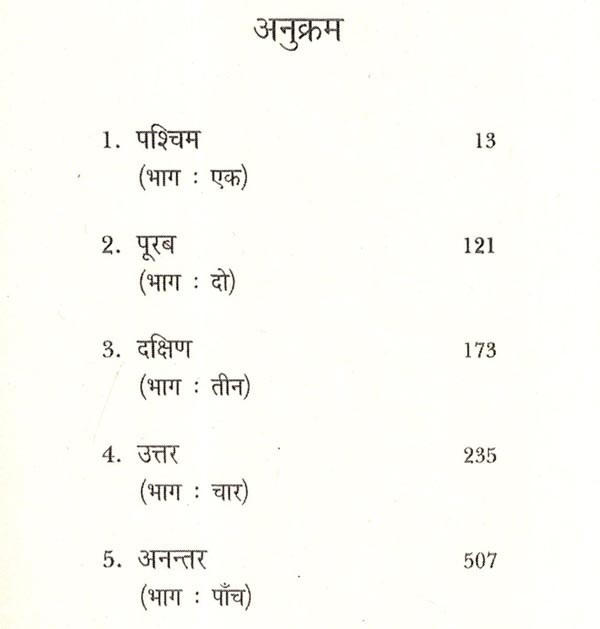 अनुक्रम

1. पश्चिम 13
(भाग : एक)

2. पूरब 121
(भाग : दो)

3. दक्षिण 173
(भाग : तीन)

4. उत्तर 235
(भाग : चार)

5. अनन्तर 507
(भाग : पाँच)